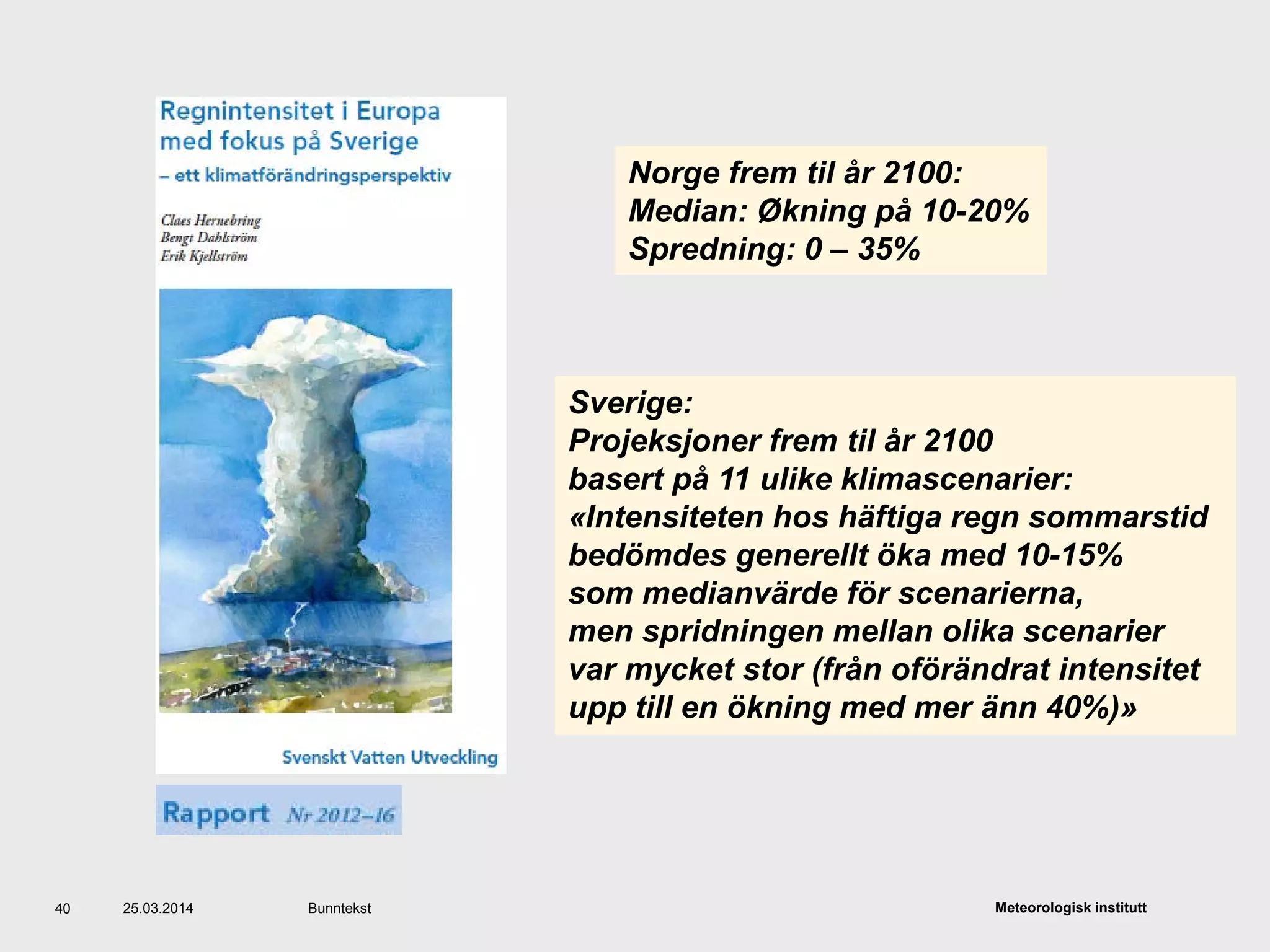 Regnintensitet i Europa med fokus på Sverige
– ett klimatförändringsperspektiv

Claes Hernebring
Bengt Dahlström
Erik Kjellström

Svenskt Vatten Utveckling

Rapport Nr 2012–16

Norge frem til år 2100:
Median: Økning på 10-20%
Spredning: 0 – 35%

Sverige:
Projeksjoner frem til år 2100
basert på 11 ulike klimascenarier:
«Intensiteten hos häftiga regn sommarstid bedömdes generellt öka med 10-15% som medianvärde för scenarierna, men spridningen mellan olika scenarier var mycket stor (från oförändrat intensitet upp till en ökning med mer änn 40%)»

40 25.03.2014 Bunntekst Meteorologisk institutt